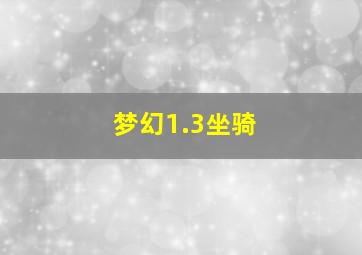 梦幻1.3坐骑